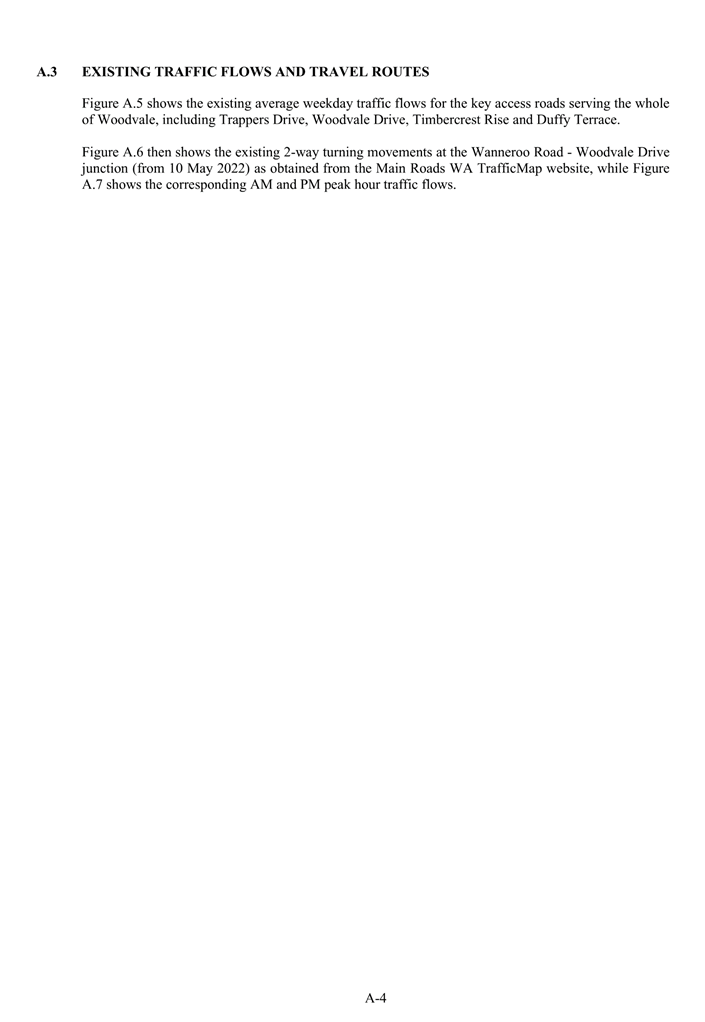 A.3 EXISTING TRAFFIC FLOWS AND TRAVEL ROUTES

Figure A.5 shows the existing average weekday traffic flows for the key access roads serving the whole of Woodvale, including Trappers Drive, Woodvale Drive, Timbercrest Rise and Duffy Terrace.

Figure A.6 then shows the existing 2-way turning movements at the Wanneroo Road - Woodvale Drive junction (from 10 May 2022) as obtained from the Main Roads WA TrafficMap website, while Figure A.7 shows the corresponding AM and PM peak hour traffic flows.

A-4